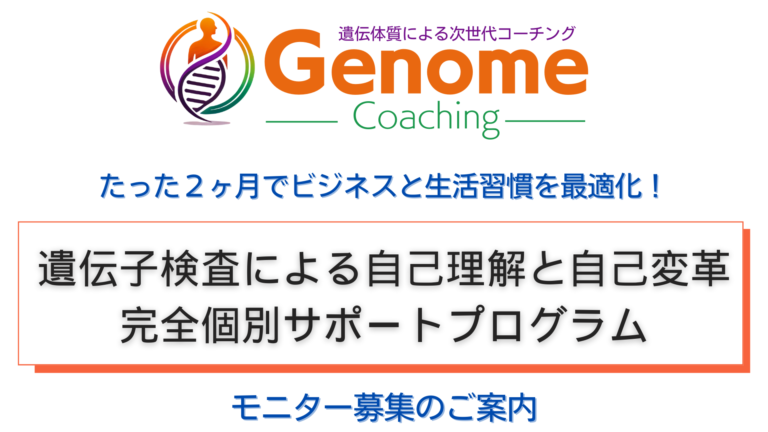 遺伝体質による次世代コーチング
Genome
Coaching

たった２ヶ月でビジネスと生活習慣を最適化！

遺伝子検査による自己理解と自己変革
完全個別サポートプログラム

モニター募集のご案内